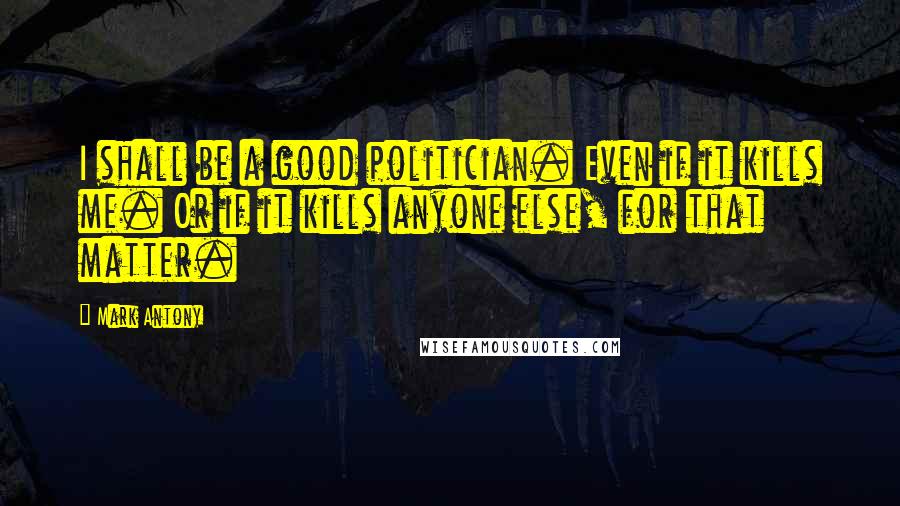 I shall be a good politician. Even if it kills me. Or if it kills anyone else, for that matter.

Mark Antony

WISEFAMOUSQUOTES.COM